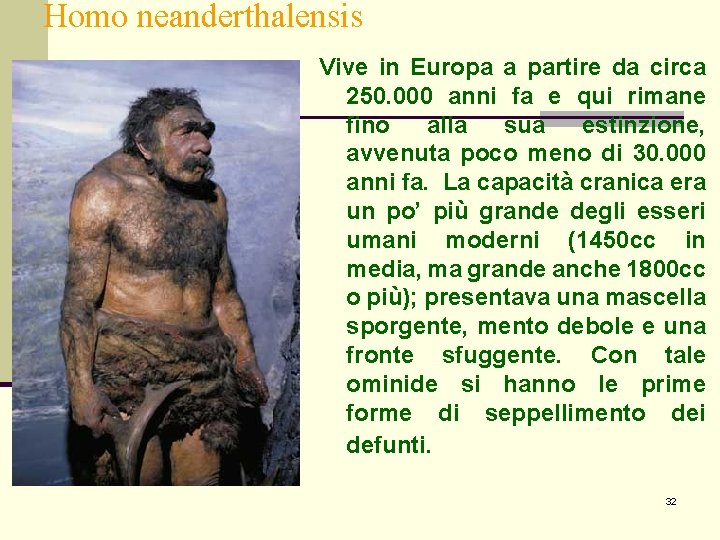 Homo neanderthalensis

Vive in Europa a partire da circa 250.000 anni fa e qui rimane fino alla sua estinzione, avvenuta poco meno di 30.000 anni fa. La capacità cranica era un po' più grande degli esseri umani moderni (1450cc in media, ma grande anche 1800cc o più); presentava una mascella sporgente, mento debole e una fronte sfuggente. Con tale ominide si hanno le prime forme di seppellimento dei defunti.

32